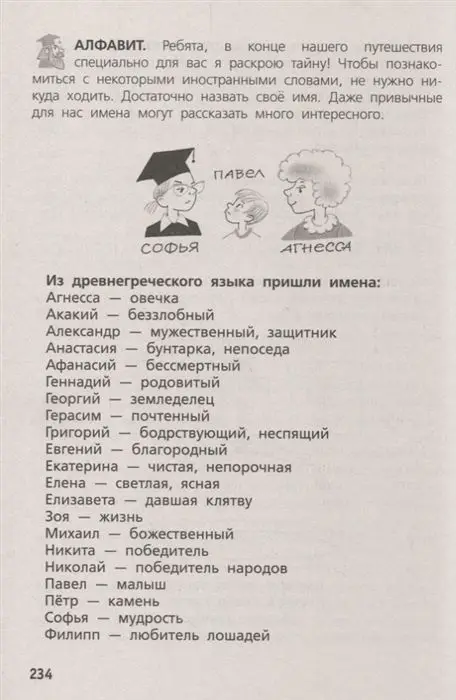 АЛФАВИТ. Ребята, в конце нашего путешествия специально для вас я раскрою тайну! Чтобы познакомиться с некоторыми иностранными словами, не нужно никуда ходить. Достаточно назвать своё имя. Даже привычные для нас имена могут рассказать много интересного.

ПАВЕЛ

СОФЬЯ

АГНЕССА

Из древнегреческого языка пришли имена:
Агнесса — овечка
Акакий — беззлобный
Александр — мужественный, защитник
Анастасия — бунтарка, непоседа
Афанасий — бессмертный
Геннадий — родовитый
Георгий — земледелец
Герасим — почтенный
Григорий — бодрствующий, неспящий
Евгений — благородный
Екатерина — чистая, непорочная
Елена — светлая, ясная
Елизавета — давшая клятву
Зоя — жизнь
Михаил — божественный
Никита — победитель
Николай — победитель народов
Павел — малыш
Пётр — камень
Софья — мудрость
Филипп — любитель лошадей

234